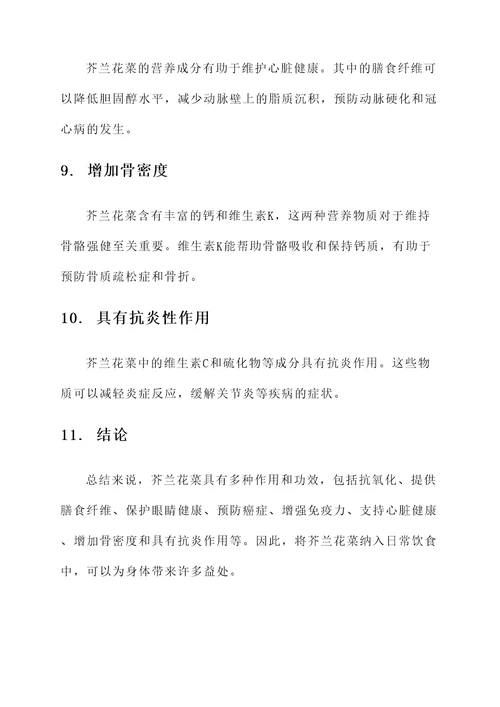 芥兰花菜的营养成分有助于维护心脏健康。其中的膳食纤维可以降低胆固醇水平，减少动脉壁上的脂质沉积，预防动脉硬化和冠心病的发生。

9. 增加骨密度

芥兰花菜含有丰富的钙和维生素K，这两种营养物质对于维持骨骼强健至关重要。维生素K能帮助骨骼吸收和保持钙质，有助于预防骨质疏松症和骨折。

10. 具有抗炎性作用

芥兰花菜中的维生素C和硫化物等成分具有抗炎作用。这些物质可以减轻炎症反应，缓解关节炎等疾病的症状。

11. 结论

总结来说，芥兰花菜具有多种作用和功效，包括抗氧化、提供膳食纤维、保护眼睛健康、预防癌症、增强免疫力、支持心脏健康、增加骨密度和具有抗炎作用等。因此，将芥兰花菜纳入日常饮食中，可以为身体带来许多益处。